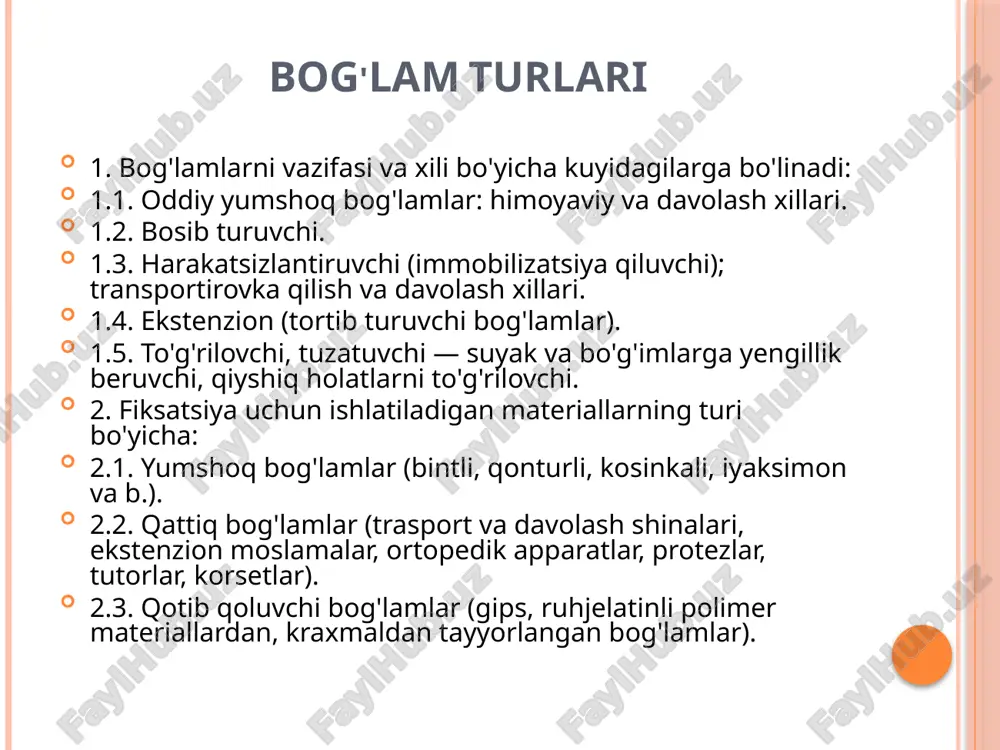 BOG'LAM TURLARI

1. Bog'lamlarni vazifasi va xili bo'yicha kuyidagilarga bo'linadi:
1.1. Oddiy yumshoq bog'lamlar: himoyaviy va davolash xillari.
1.2. Bosib turuvchi.
1.3. Harakatsizlantiruvchi (immobilizatsiya qiluvchi); transportirovka qilish va davolash xillari.
1.4. Ekstenzion (tortib turuvchi bog'lamlar).
1.5. To'g'rilovchi, tuzatuvchi — suyak va bo'g'imlarga yengillik beruvchi, qiyshiq holatlarni to'g'rilovchi.
2. Fiksatsiya uchun ishlatiladigan materiallarning turi bo'yicha:
2.1. Yumshoq bog'lamlar (bintli, qonturli, kosinkali, iyaksimon va b.).
2.2. Qattiq bog'lamlar (trasport va davolash shinalari, ekstenzion moslamalar, ortopedik apparatlar, protezlar, tutorlar, korsetlar).
2.3. Qotib qoluvchi bog'lamlar (gips, ruhjelatinli polimer materiallardan, kraxmaldan tayyorlangan bog'lamlar).

FaylHub.uz